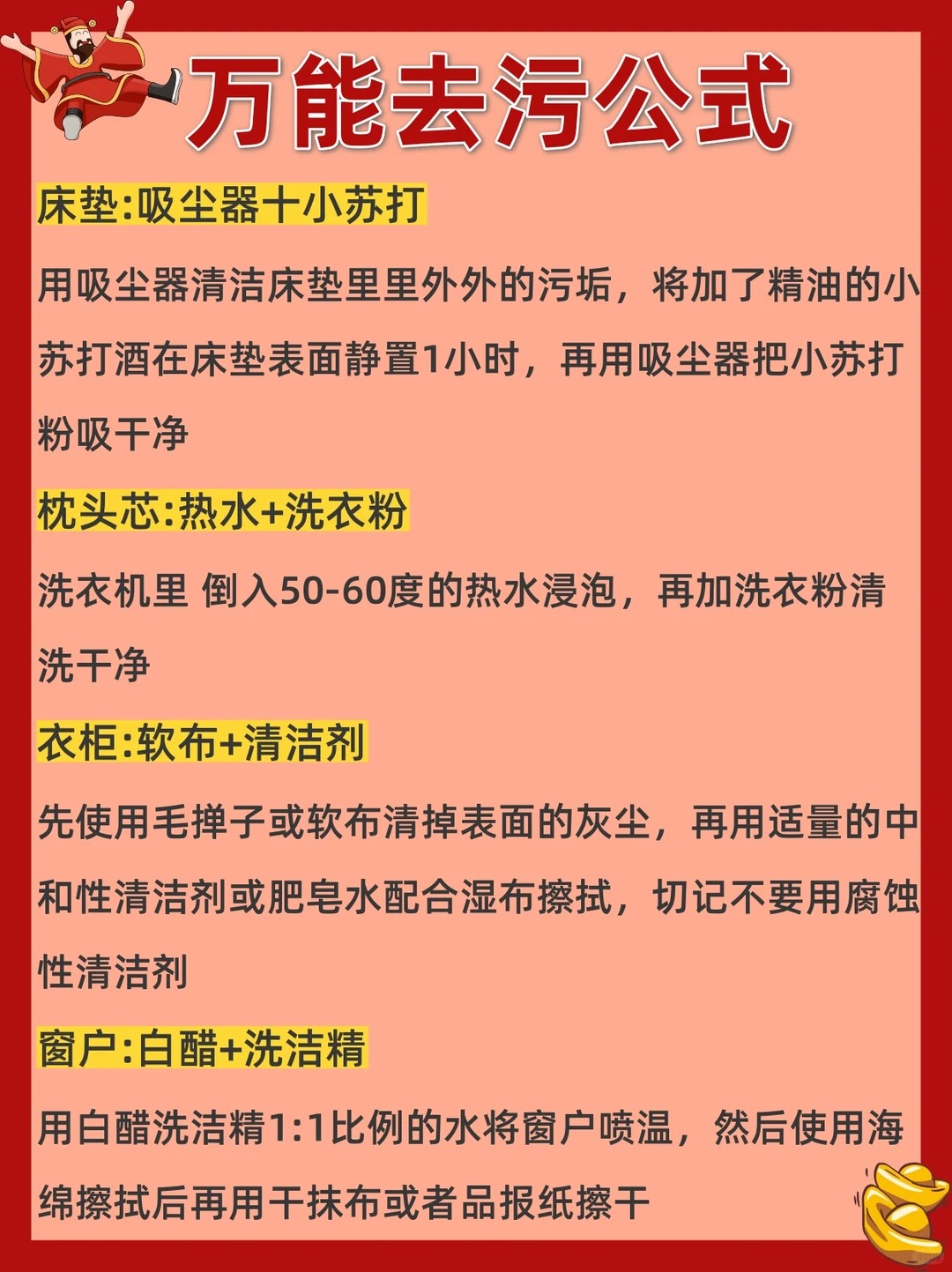 万能去污公式

床垫:吸尘器十小苏打

用吸尘器清洁床垫里里外外的污垢，将加了精油的小苏打酒在床垫表面静置1小时，再用吸尘器把小苏打粉吸干净

枕头芯:热水+洗衣粉

洗衣机里 倒入50-60度的热水浸泡，再加洗衣粉清洗干净

衣柜:软布+清洁剂

先使用毛掸子或软布清掉表面的灰尘，再用适量的中和性清洁剂或肥皂水配合湿布擦拭，切记不要用腐蚀性清洁剂

窗户:白醋+洗洁精

用白醋洗洁精1:1比例的水将窗户喷温，然后使用海绵擦拭后再用干抹布或者品报纸擦干